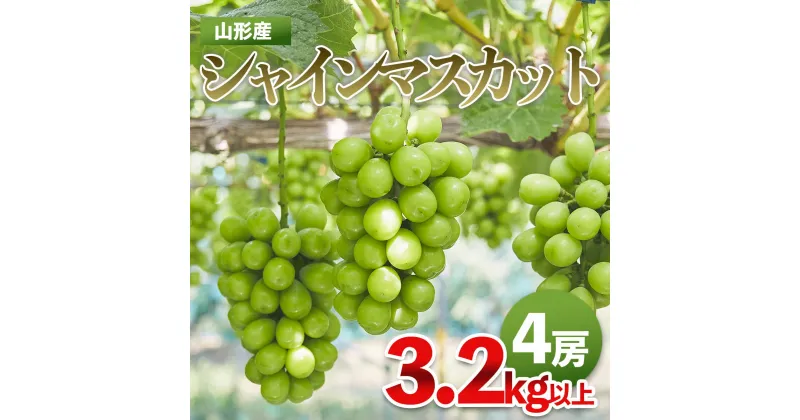 山形産

シャインマスカット

4房

3.2kg以上